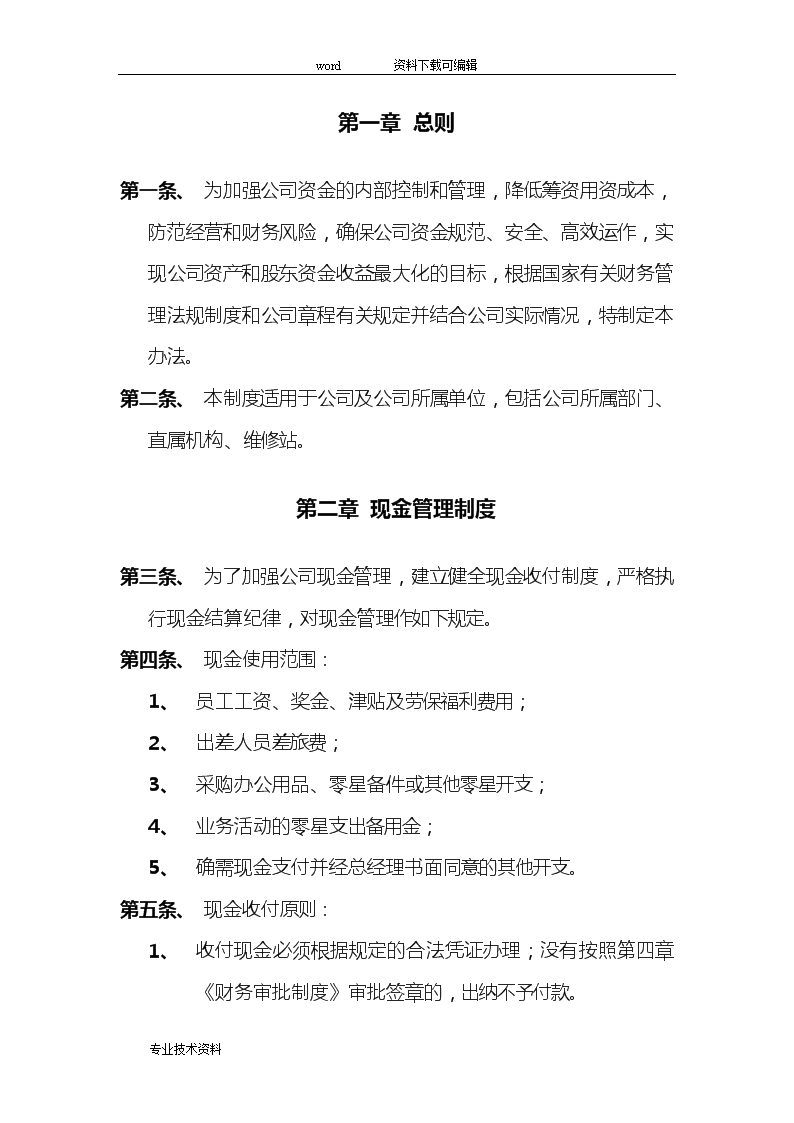 word 资料下载可编辑

第一章 总则

第一条、 为加强公司资金的内部控制和管理，降低筹资用资成本，防范经营和财务风险，确保公司资金规范、安全、高效运作，实现公司资产和股东资金收益最大化的目标，根据国家有关财务管理法规制度和公司章程有关规定并结合公司实际情况，特制定本办法。

第二条、 本制度适用于公司及公司所属单位，包括公司所属部门、直属机构、维修站。

第二章 现金管理制度

第三条、 为了加强公司现金管理，建立健全现金收付制度，严格执行现金结算纪律，对现金管理作如下规定。

第四条、 现金使用范围：

1、 员工工资、奖金、津贴及劳保福利费用；

2、 出差人员差旅费；

3、 采购办公用品、零星备件或其他零星开支；

4、 业务活动的零星支出备用金；

5、 确需现金支付并经总经理书面同意的其他开支。

第五条、 现金收付原则：

1、 收付现金必须根据规定的合法凭证办理；没有按照第四章《财务审批制度》审批签章的，出纳不予付款。

专业技术资料